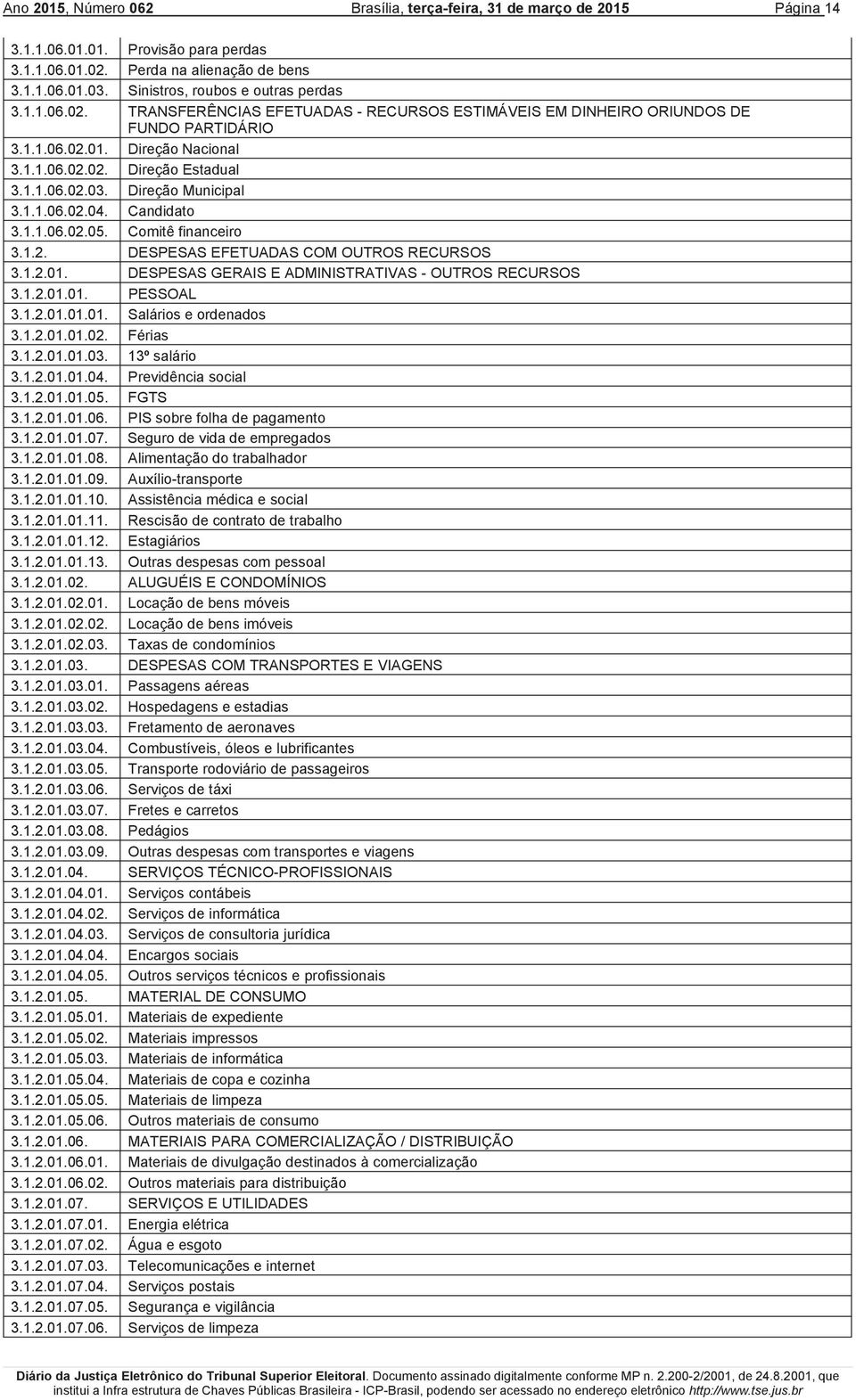 Ano 2015, Número 062 Brasília, terça-feira, 31 de março de 2015 Página 14

| | |
|---|---|
| 3.1.1.06.01.01. | Provisão para perdas |
| 3.1.1.06.01.02. | Perda na alienação de bens |
| 3.1.1.06.01.03. | Sinistros, roubos e outras perdas |
| 3.1.1.06.02. | TRANSFERÊNCIAS EFETUADAS - RECURSOS ESTIMÁVEIS EM DINHEIRO ORIUNDOS DE FUNDO PARTIDÁRIO |
| 3.1.1.06.02.01. | Direção Nacional |
| 3.1.1.06.02.02. | Direção Estadual |
| 3.1.1.06.02.03. | Direção Municipal |
| 3.1.1.06.02.04. | Candidato |
| 3.1.1.06.02.05. | Comitê financeiro |
| 3.1.2. | DESPESAS EFETUADAS COM OUTROS RECURSOS |
| 3.1.2.01. | DESPESAS GERAIS E ADMINISTRATIVAS - OUTROS RECURSOS |
| 3.1.2.01.01. | PESSOAL |
| 3.1.2.01.01.01. | Salários e ordenados |
| 3.1.2.01.01.02. | Férias |
| 3.1.2.01.01.03. | 13º salário |
| 3.1.2.01.01.04. | Previdência social |
| 3.1.2.01.01.05. | FGTS |
| 3.1.2.01.01.06. | PIS sobre folha de pagamento |
| 3.1.2.01.01.07. | Seguro de vida de empregados |
| 3.1.2.01.01.08. | Alimentação do trabalhador |
| 3.1.2.01.01.09. | Auxílio-transporte |
| 3.1.2.01.01.10. | Assistência médica e social |
| 3.1.2.01.01.11. | Rescisão de contrato de trabalho |
| 3.1.2.01.01.12. | Estagiários |
| 3.1.2.01.01.13. | Outras despesas com pessoal |
| 3.1.2.01.02. | ALUGUÉIS E CONDOMÍNIOS |
| 3.1.2.01.02.01. | Locação de bens móveis |
| 3.1.2.01.02.02. | Locação de bens imóveis |
| 3.1.2.01.02.03. | Taxas de condomínios |
| 3.1.2.01.03. | DESPESAS COM TRANSPORTES E VIAGENS |
| 3.1.2.01.03.01. | Passagens aéreas |
| 3.1.2.01.03.02. | Hospedagens e estadias |
| 3.1.2.01.03.03. | Fretamento de aeronaves |
| 3.1.2.01.03.04. | Combustíveis, óleos e lubrificantes |
| 3.1.2.01.03.05. | Transporte rodoviário de passageiros |
| 3.1.2.01.03.06. | Serviços de táxi |
| 3.1.2.01.03.07. | Fretes e carretos |
| 3.1.2.01.03.08. | Pedágios |
| 3.1.2.01.03.09. | Outras despesas com transportes e viagens |
| 3.1.2.01.04. | SERVIÇOS TÉCNICO-PROFISSIONAIS |
| 3.1.2.01.04.01. | Serviços contábeis |
| 3.1.2.01.04.02. | Serviços de informática |
| 3.1.2.01.04.03. | Serviços de consultoria jurídica |
| 3.1.2.01.04.04. | Encargos sociais |
| 3.1.2.01.04.05. | Outros serviços técnicos e profissionais |
| 3.1.2.01.05. | MATERIAL DE CONSUMO |
| 3.1.2.01.05.01. | Materiais de expediente |
| 3.1.2.01.05.02. | Materiais impressos |
| 3.1.2.01.05.03. | Materiais de informática |
| 3.1.2.01.05.04. | Materiais de copa e cozinha |
| 3.1.2.01.05.05. | Materiais de limpeza |
| 3.1.2.01.05.06. | Outros materiais de consumo |
| 3.1.2.01.06. | MATERIAIS PARA COMERCIALIZAÇÃO / DISTRIBUIÇÃO |
| 3.1.2.01.06.01. | Materiais de divulgação destinados à comercialização |
| 3.1.2.01.06.02. | Outros materiais para distribuição |
| 3.1.2.01.07. | SERVIÇOS E UTILIDADES |
| 3.1.2.01.07.01. | Energia elétrica |
| 3.1.2.01.07.02. | Água e esgoto |
| 3.1.2.01.07.03. | Telecomunicações e internet |
| 3.1.2.01.07.04. | Serviços postais |
| 3.1.2.01.07.05. | Segurança e vigilância |
| 3.1.2.01.07.06. | Serviços de limpeza |

Diário da Justiça Eletrônico do Tribunal Superior Eleitoral. Documento assinado digitalmente conforme MP n. 2.200-2/2001, de 24.8.2001, que institui a Infra estrutura de Chaves Públicas Brasileira - ICP-Brasil, podendo ser acessado no endereço eletrônico http://www.tse.jus.br